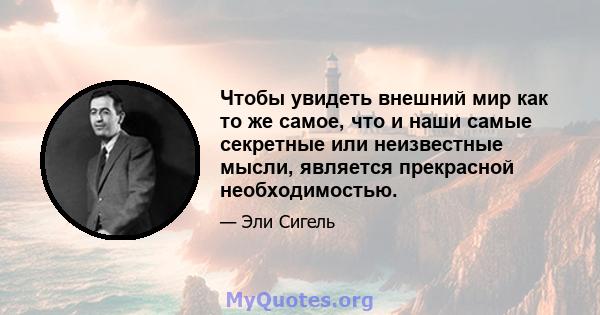 Чтобы увидеть внешний мир как то же самое, что и наши самые секретные или неизвестные мысли, является прекрасной необходимостью.

— Эли Сигель

MyQuotes.org